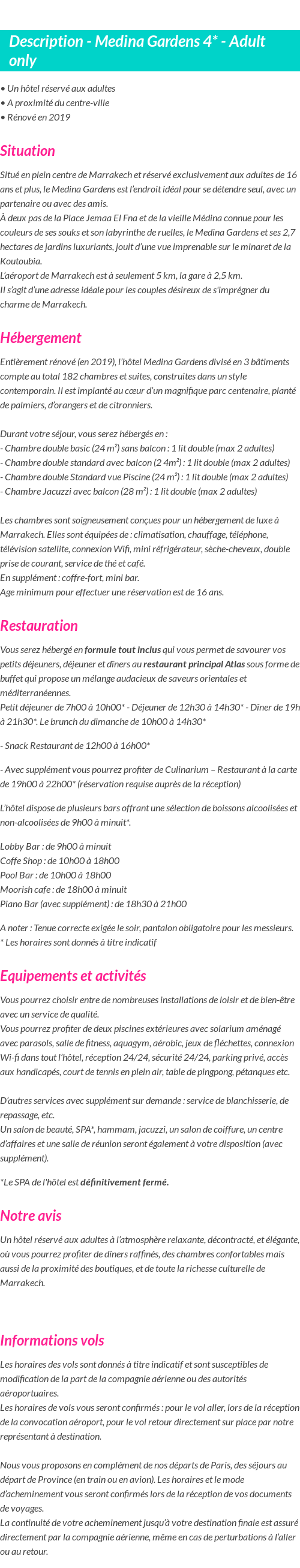 Description - Medina Gardens 4* - Adult only

• Un hôtel réservé aux adultes
• A proximité du centre-ville
• Rénové en 2019

Situation

Situé en plein centre de Marrakech et réservé exclusivement aux adultes de 16 ans et plus, le Medina Gardens est l'endroit idéal pour se détendre seul, avec un partenaire ou avec des amis.
À deux pas de la Place Jemaa El Fna et de la vieille Médina connue pour les couleurs de ses souks et son labyrinthe de ruelles, le Medina Gardens et ses 2,7 hectares de jardins luxuriants, jouit d'une vue imprenable sur le minaret de la Koutoubia.
L'aéroport de Marrakech est à seulement 5 km, la gare à 2,5 km.
Il s'agit d'une adresse idéale pour les couples désireux de s'imprégner du charme de Marrakech.

Hébergement

Entièrement rénové (en 2019), l'hôtel Medina Gardens divisé en 3 bâtiments compte au total 182 chambres et suites, construites dans un style contemporain. Il est implanté au cœur d'un magnifique parc centenaire, planté de palmiers, d'orangers et de citronniers.

Durant votre séjour, vous serez hébergés en :
- Chambre double basic (24 m²) sans balcon : 1 lit double (max 2 adultes)
- Chambre double standard avec balcon (2 4m²) : 1 lit double (max 2 adultes)
- Chambre double Standard vue Piscine (24 m²) : 1 lit double (max 2 adultes)
- Chambre Jacuzzi avec balcon (28 m²) : 1 lit double (max 2 adultes)

Les chambres sont soigneusement conçues pour un hébergement de luxe à Marrakech. Elles sont équipées de : climatisation, chauffage, téléphone, télévision satellite, connexion Wifi, mini réfrigérateur, sèche-cheveux, double prise de courant, service de thé et café.
En supplément : coffre-fort, mini bar.
Age minimum pour effectuer une réservation est de 16 ans.

Restauration

Vous serez hébergé en formule tout inclus qui vous permet de savourer vos petits déjeuners, déjeuner et dîners au restaurant principal Atlas sous forme de buffet qui propose un mélange audacieux de saveurs orientales et méditerranéennes.
Petit déjeuner de 7h00 à 10h00* - Déjeuner de 12h30 à 14h30* - Dîner de 19h à 21h30*. Le brunch du dimanche de 10h00 à 14h30*

- Snack Restaurant de 12h00 à 16h00*

- Avec supplément vous pourrez profiter de Culinarium – Restaurant à la carte de 19h00 à 22h00* (réservation requise auprès de la réception)

L'hôtel dispose de plusieurs bars offrant une sélection de boissons alcoolisées et non-alcoolisées de 9h00 à minuit*.

Lobby Bar : de 9h00 à minuit
Coffe Shop : de 10h00 à 18h00
Pool Bar : de 10h00 à 18h00
Moorish cafe : de 18h00 à minuit
Piano Bar (avec supplément) : de 18h30 à 21h00

A noter : Tenue correcte exigée le soir, pantalon obligatoire pour les messieurs.
* Les horaires sont donnés à titre indicatif

Equipements et activités

Vous pourrez choisir entre de nombreuses installations de loisir et de bien-être avec un service de qualité.
Vous pourrez profiter de deux piscines extérieures avec solarium aménagé avec parasols, salle de fitness, aquagym, aérobic, jeux de fléchettes, connexion Wi-fi dans tout l'hôtel, réception 24/24, sécurité 24/24, parking privé, accès aux handicapés, court de tennis en plein air, table de pingpong, pétanques etc.

D'autres services avec supplément sur demande : service de blanchisserie, de repassage, etc.
Un salon de beauté, SPA*, hammam, jacuzzi, un salon de coiffure, un centre d'affaires et une salle de réunion seront également à votre disposition (avec supplément).

*Le SPA de l'hôtel est définitivement fermé.

Notre avis

Un hôtel réservé aux adultes à l'atmosphère relaxante, décontracté, et élégante, où vous pourrez profiter de dîners raffinés, des chambres confortables mais aussi de la proximité des boutiques, et de toute la richesse culturelle de Marrakech.

Informations vols

Les horaires des vols sont donnés à titre indicatif et sont susceptibles de modification de la part de la compagnie aérienne ou des autorités aéroportuaires.
Les horaires de vols vous seront confirmés : pour le vol aller, lors de la réception de la convocation aéroport, pour le vol retour directement sur place par notre représentant à destination.

Nous vous proposons en complément de nos départs de Paris, des séjours au départ de Province (en train ou en avion). Les horaires et le mode d'acheminement vous seront confirmés lors de la réception de vos documents de voyages.
La continuité de votre acheminement jusqu'à votre destination finale est assuré directement par la compagnie aérienne, même en cas de perturbations à l'aller ou au retour.